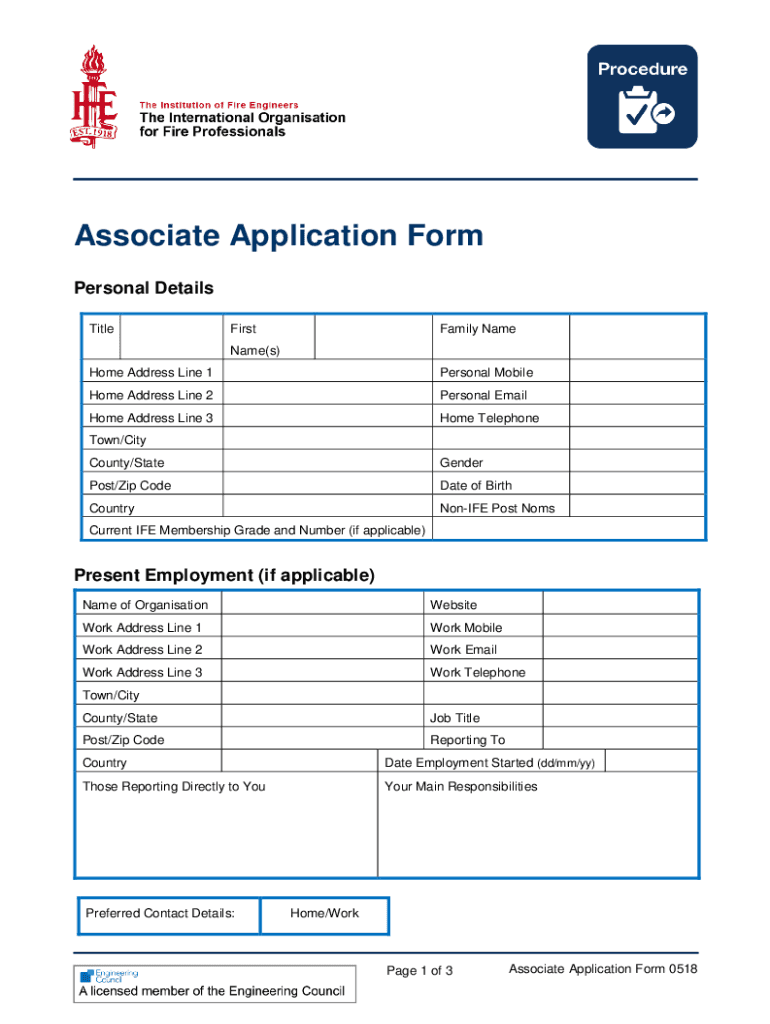 IFE EST. 1918

The Institution of Fire Engineers
The International Organisation for Fire Professionals

Procedure

Associate Application Form

Personal Details

| Title | | First Name(s) | | Family Name | |
|---|---|---|---|---|---|
| Home Address Line 1 | | | | Personal Mobile | |
| Home Address Line 2 | | | | Personal Email | |
| Home Address Line 3 | | | | Home Telephone | |
| Town/City | | | | | |
| County/State | | | | Gender | |
| Post/Zip Code | | | | Date of Birth | |
| Country | | | | Non-IFE Post Noms | |
| Current IFE Membership Grade and Number (if applicable) | | | | | |

Present Employment (if applicable)

| Name of Organisation | | Website | |
|---|---|---|---|
| Work Address Line 1 | | Work Mobile | |
| Work Address Line 2 | | Work Email | |
| Work Address Line 3 | | Work Telephone | |
| Town/City | | | |
| County/State | | Job Title | |
| Post/Zip Code | | Reporting To | |
| Country | | Date Employment Started (dd/mm/yy) | |
| Those Reporting Directly to You | | Your Main Responsibilities | |

| Preferred Contact Details: | Home/Work |
|---|---|

Engineering Council
A licensed member of the Engineering Council

Page 1 of 3

Associate Application Form 0518